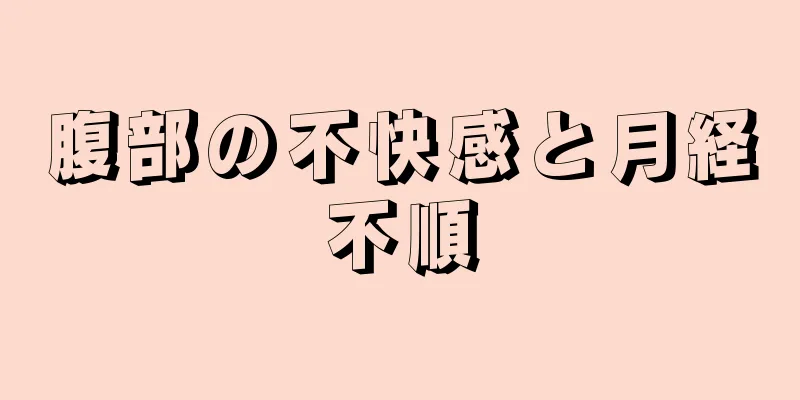 腹部の不快感と月経不順